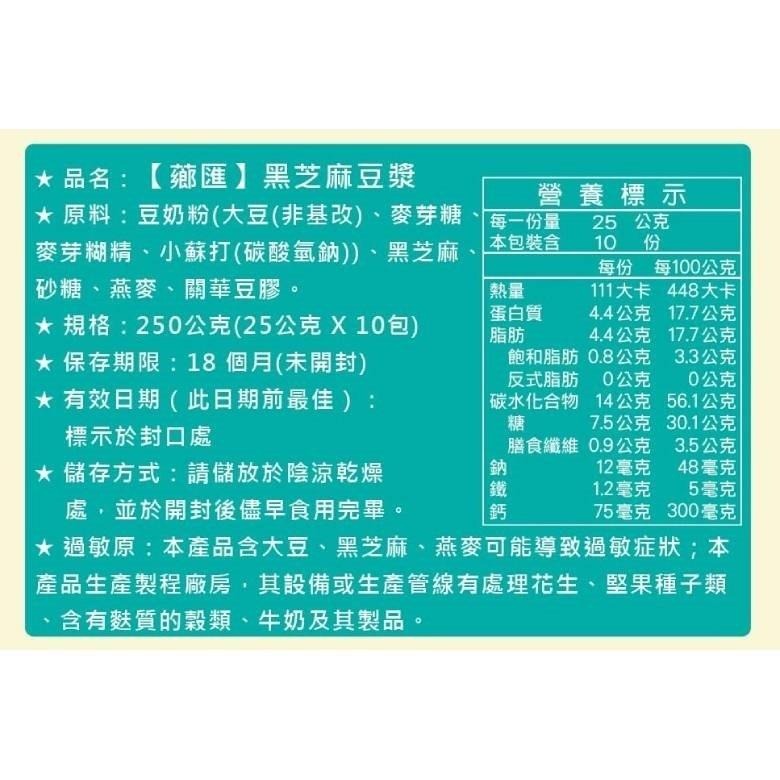 ★ 品名：【薌匯】黑芝麻豆漿

★ 原料：豆奶粉(大豆(非基改)、麥芽糖、麥芽糊精、小蘇打(碳酸氫鈉))、黑芝麻、砂糖、燕麥、關華豆膠。

★ 規格：250公克(25公克 X 10包)

★ 保存期限：18 個月(未開封)

★ 有效日期（此日期前最佳）：標示於封口處

★ 儲存方式：請儲放於陰涼乾燥處，並於開封後儘早食用完畢。

營養標示

每一份量　25　公克
本包裝含　10　份

| | 每份 | 每100公克 |
|---|---|---|
| 熱量 | 111大卡 | 448大卡 |
| 蛋白質 | 4.4公克 | 17.7公克 |
| 脂肪 | 4.4公克 | 17.7公克 |
| 飽和脂肪 | 0.8公克 | 3.3公克 |
| 反式脂肪 | 0公克 | 0公克 |
| 碳水化合物 | 14公克 | 56.1公克 |
| 糖 | 7.5公克 | 30.1公克 |
| 膳食纖維 | 0.9公克 | 3.5公克 |
| 鈉 | 12毫克 | 48毫克 |
| 鐵 | 1.2毫克 | 5毫克 |
| 鈣 | 75毫克 | 300毫克 |

★ 過敏原：本產品含大豆、黑芝麻、燕麥可能導致過敏症狀；本產品生產製程廠房，其設備或生產管線有處理花生、堅果種子類、含有麩質的穀類、牛奶及其製品。